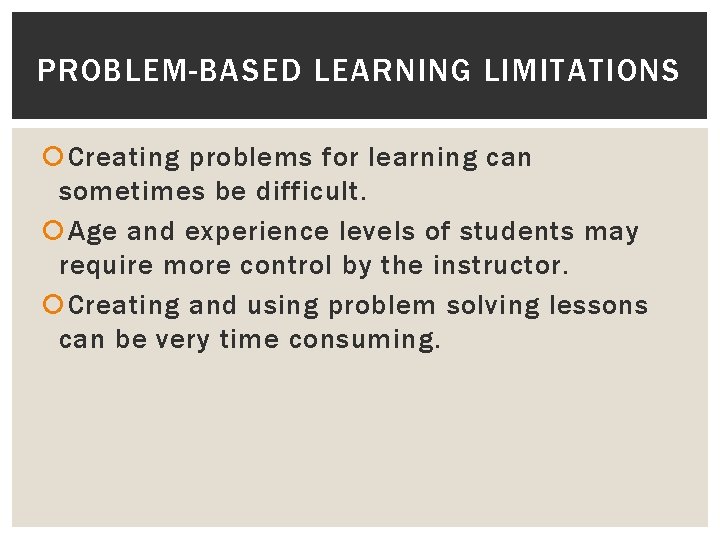 PROBLEM-BASED LEARNING LIMITATIONS

• Creating problems for learning can sometimes be difficult.
• Age and experience levels of students may require more control by the instructor.
• Creating and using problem solving lessons can be very time consuming.